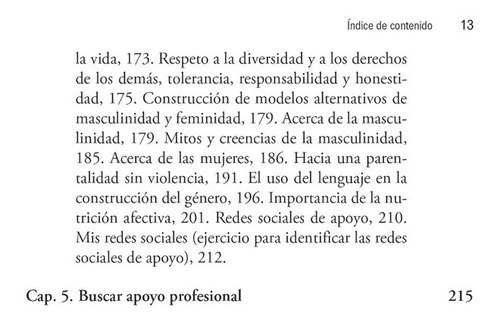 Índice de contenido 13

la vida, 173. Respeto a la diversidad y a los derechos de los demás, tolerancia, responsabilidad y honestidad, 175. Construcción de modelos alternativos de masculinidad y feminidad, 179. Acerca de la masculinidad, 179. Mitos y creencias de la masculinidad, 185. Acerca de las mujeres, 186. Hacia una parentalidad sin violencia, 191. El uso del lenguaje en la construcción del género, 196. Importancia de la nutrición afectiva, 201. Redes sociales de apoyo, 210. Mis redes sociales (ejercicio para identificar las redes sociales de apoyo), 212.

Cap. 5. Buscar apoyo profesional 215